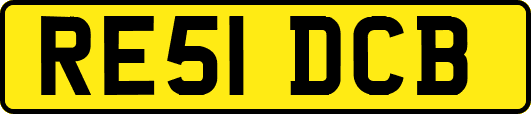 RE51 DCB